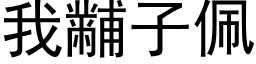 我黼子佩